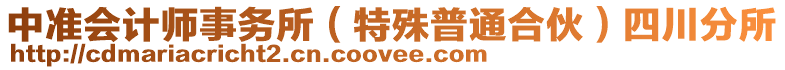 中准会计师事务所（特殊普通合伙）四川分所
http://cdmariacricht2.cn.coovee.com